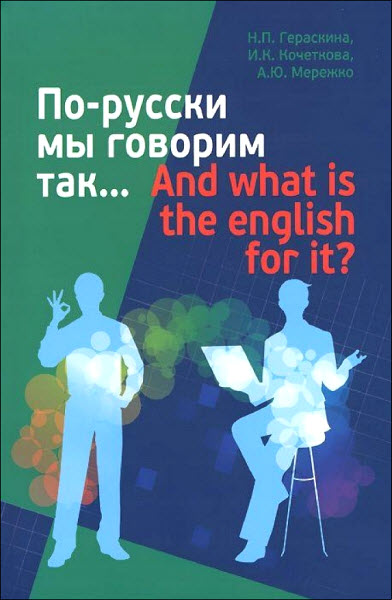 Н.П. Гераскина,
И.К. Кочеткова,
А.Ю. Мережко

По-русски мы говорим так... And what is the english for it?